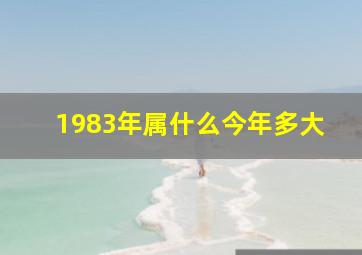 1983年属什么今年多大